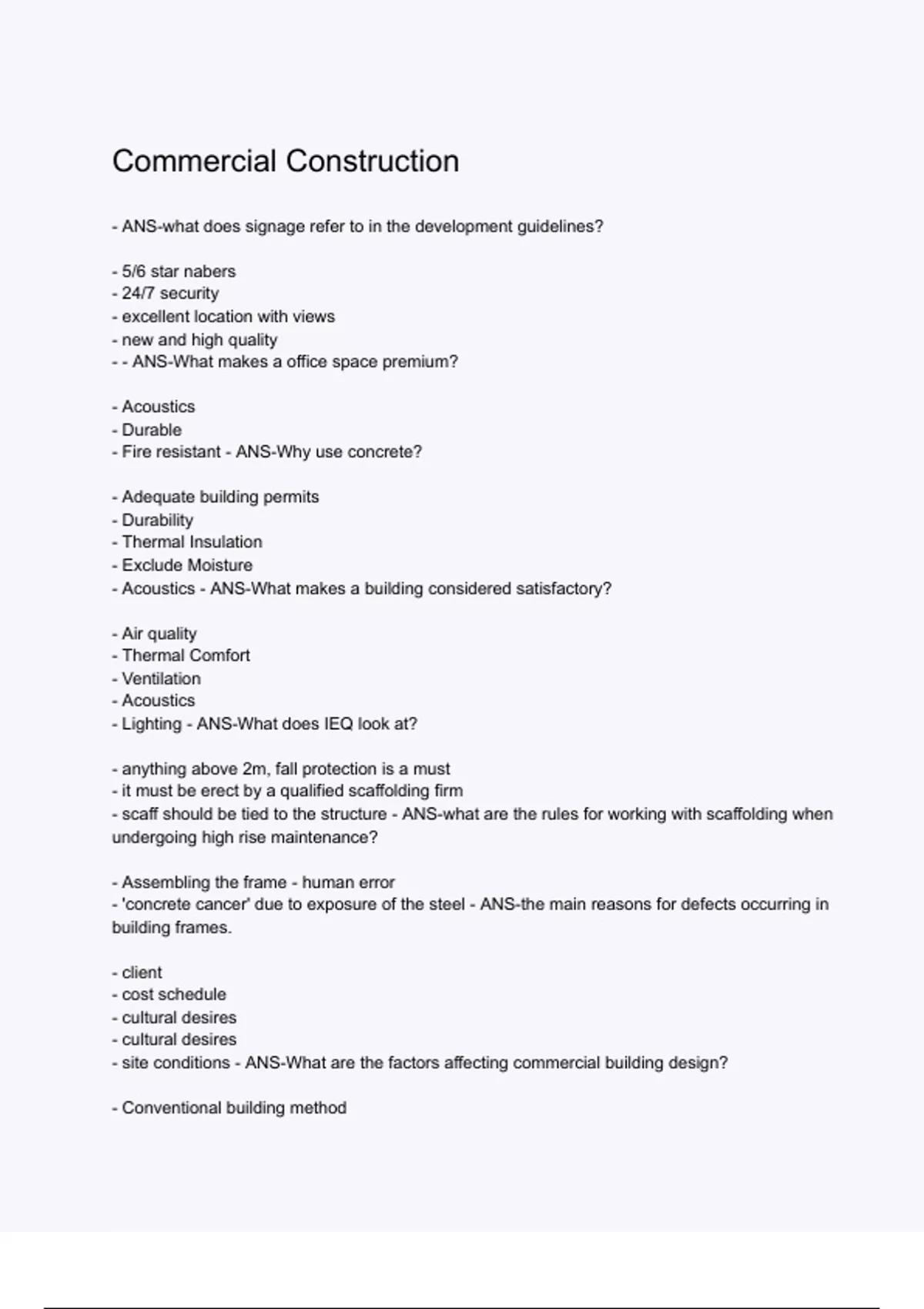 Commercial Construction

- ANS-what does signage refer to in the development guidelines?

- 5/6 star nabers
- 24/7 security
- excellent location with views
- new and high quality
- - ANS-What makes a office space premium?

- Acoustics
- Durable
- Fire resistant - ANS-Why use concrete?

- Adequate building permits
- Durability
- Thermal Insulation
- Exclude Moisture
- Acoustics - ANS-What makes a building considered satisfactory?

- Air quality
- Thermal Comfort
- Ventilation
- Acoustics
- Lighting - ANS-What does IEQ look at?

- anything above 2m, fall protection is a must
- it must be erect by a qualified scaffolding firm
- scaff should be tied to the structure - ANS-what are the rules for working with scaffolding when undergoing high rise maintenance?

- Assembling the frame - human error
- 'concrete cancer' due to exposure of the steel - ANS-the main reasons for defects occurring in building frames.

- client
- cost schedule
- cultural desires
- cultural desires
- site conditions - ANS-What are the factors affecting commercial building design?

- Conventional building method